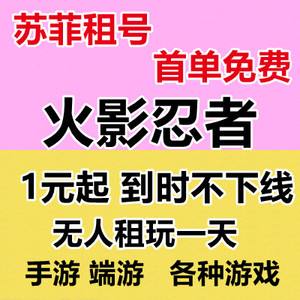 苏菲租号

首单免费

火影忍者

1元起 到时不下线

无人租玩一天

手游 端游 各种游戏